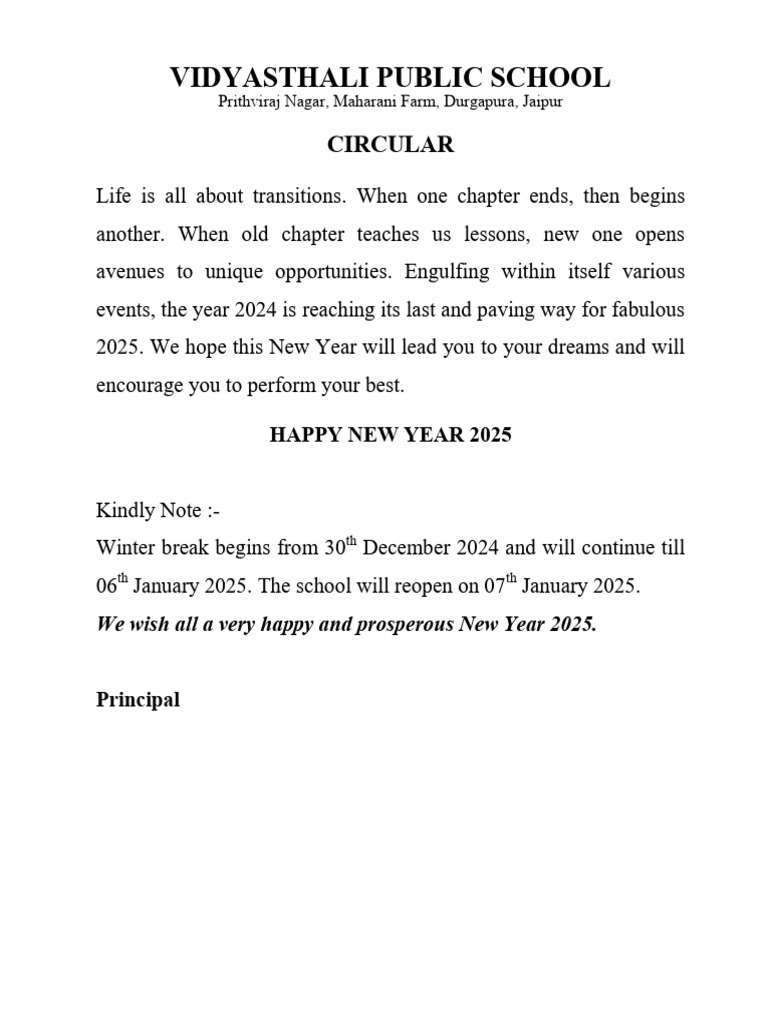 VIDYASTHALI PUBLIC SCHOOL
Prithviraj Nagar, Maharani Farm, Durgapura, Jaipur

CIRCULAR

Life is all about transitions. When one chapter ends, then begins another. When old chapter teaches us lessons, new one opens avenues to unique opportunities. Engulfing within itself various events, the year 2024 is reaching its last and paving way for fabulous 2025. We hope this New Year will lead you to your dreams and will encourage you to perform your best.

HAPPY NEW YEAR 2025

Kindly Note :-
Winter break begins from 30$^{th}$ December 2024 and will continue till 06$^{th}$ January 2025. The school will reopen on 07$^{th}$ January 2025.
We wish all a very happy and prosperous New Year 2025.

Principal